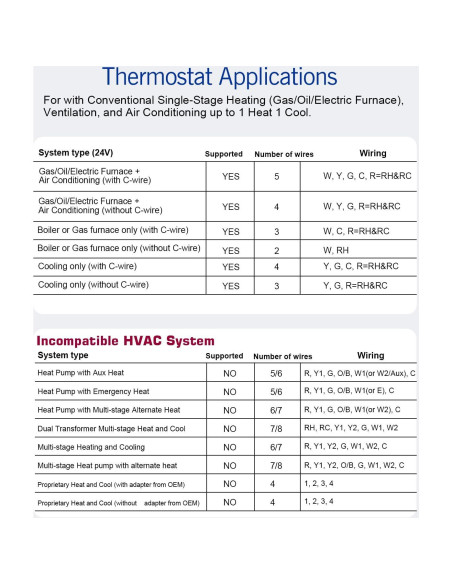 Thermostat Applications

For with Conventional Single-Stage Heating (Gas/Oil/Electric Furnace), Ventilation, and Air Conditioning up to 1 Heat 1 Cool.

| System type (24V) | Supported | Number of wires | Wiring |
|---|---|---|---|
| Gas/Oil/Electric Furnace + Air Conditioning (with C-wire) | YES | 5 | W, Y, G, C, R=RH&RC |
| Gas/Oil/Electric Furnace + Air Conditioning (without C-wire) | YES | 4 | W, Y, G, R=RH&RC |
| Boiler or Gas furnace only (with C-wire) | YES | 3 | W, C, R=RH&RC |
| Boiler or Gas furnace only (without C-wire) | YES | 2 | W, RH |
| Cooling only (with C-wire) | YES | 4 | Y, G, C, R=RH&RC |
| Cooling only (without C-wire) | YES | 3 | Y, G, R=RH&RC |

Incompatible HVAC System

| System type | Supported | Number of wires | Wiring |
|---|---|---|---|
| Heat Pump with Aux Heat | NO | 5/6 | R, Y1, G, O/B, W1(or W2/Aux), C |
| Heat Pump with Emergency Heat | NO | 5/6 | R, Y1, G, O/B, W1(or E), C |
| Heat Pump with Multi-stage Alternate Heat | NO | 6/7 | R, Y1, G, O/B, W1(or W2), C |
| Dual Transformer Multi-stage Heat and Cool | NO | 7/8 | RH, RC, Y1, Y2, G, W1, W2 |
| Multi-stage Heating and Cooling | NO | 6/7 | R, Y1, Y2, G, W1, W2, C |
| Multi-stage Heat pump with alternate heat | NO | 7/8 | R, Y1, Y2, O/B, G, W1, W2, C |
| Proprietary Heat and Cool (with adapter from OEM) | NO | 4 | 1, 2, 3, 4 |
| Proprietary Heat and Cool (without adapter from OEM) | NO | 4 | 1, 2, 3, 4 |